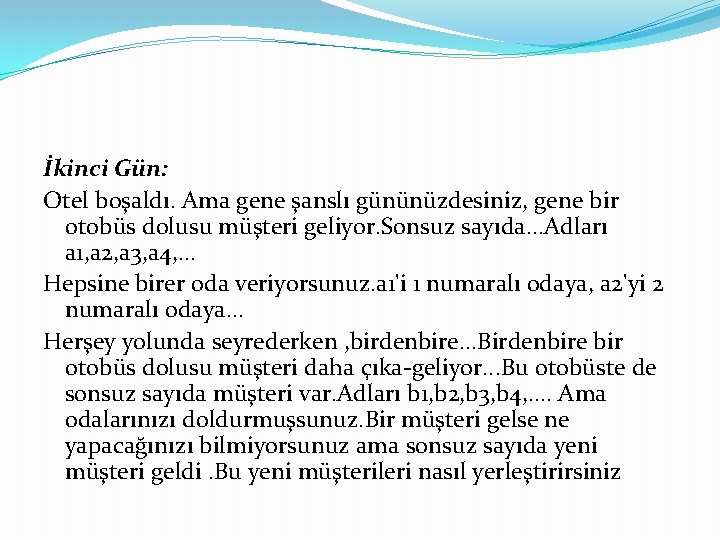 İkinci Gün:

Otel boşaldı. Ama gene şanslı gününüzdesiniz, gene bir otobüs dolusu müşteri geliyor.Sonsuz sayıda…Adları a1,a2,a3,a4,…

Hepsine birer oda veriyorsunuz.a1'i 1 numaralı odaya, a2'yi 2 numaralı odaya…

Herşey yolunda seyrederken ,birdenbire…Birdenbire bir otobüs dolusu müşteri daha çıka-geliyor…Bu otobüste de sonsuz sayıda müşteri var.Adları b1,b2,b3,b4,…. Ama odalarınızı doldurmuşsunuz.Bir müşteri gelse ne yapacağınızı bilmiyorsunuz ama sonsuz sayıda yeni müşteri geldi .Bu yeni müşterileri nasıl yerleştirirsiniz